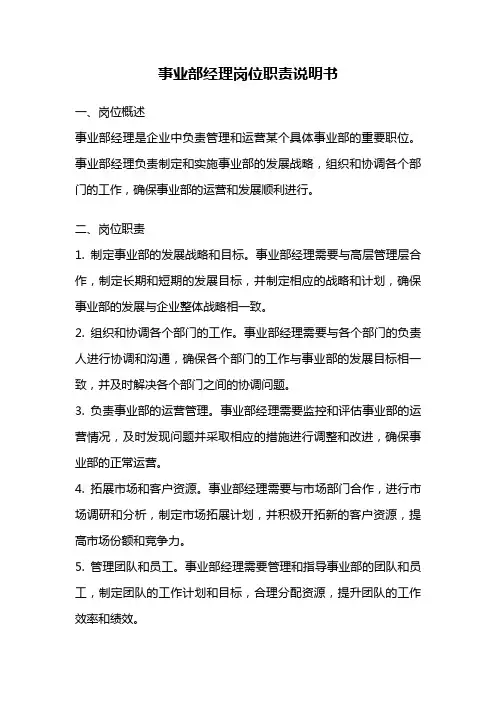 事业部经理岗位职责说明书

一、岗位概述

事业部经理是企业中负责管理和运营某个具体事业部的重要职位。事业部经理负责制定和实施事业部的发展战略，组织和协调各个部门的工作，确保事业部的运营和发展顺利进行。

二、岗位职责

1. 制定事业部的发展战略和目标。事业部经理需要与高层管理层合作，制定长期和短期的发展目标，并制定相应的战略和计划，确保事业部的发展与企业整体战略相一致。

2. 组织和协调各个部门的工作。事业部经理需要与各个部门的负责人进行协调和沟通，确保各个部门的工作与事业部的发展目标相一致，并及时解决各个部门之间的协调问题。

3. 负责事业部的运营管理。事业部经理需要监控和评估事业部的运营情况，及时发现问题并采取相应的措施进行调整和改进，确保事业部的正常运营。

4. 拓展市场和客户资源。事业部经理需要与市场部门合作，进行市场调研和分析，制定市场拓展计划，并积极开拓新的客户资源，提高市场份额和竞争力。

5. 管理团队和员工。事业部经理需要管理和指导事业部的团队和员工，制定团队的工作计划和目标，合理分配资源，提升团队的工作效率和绩效。